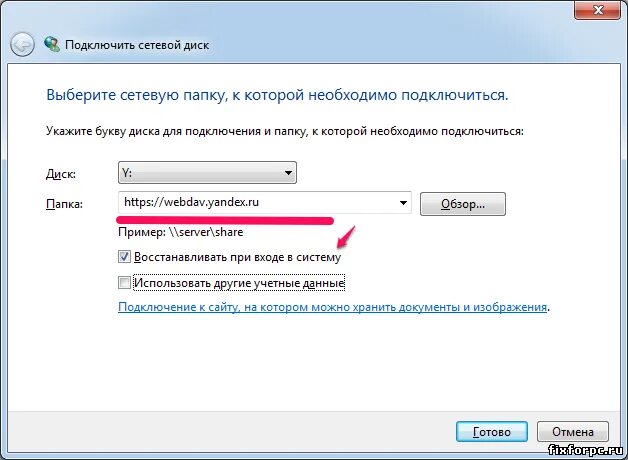 Подключить сетевой диск

Выберите сетевую папку, к которой необходимо подключиться.

Укажите букву диска для подключения и папку, к которой необходимо подключиться:

Диск: Y:

Папка: https://webdav.yandex.ru Обзор...

Пример: \\server\share

Восстанавливать при входе в систему

Использовать другие учетные данные

Подключение к сайту, на котором можно хранить документы и изображения.

Готово Отмена

fixforpc.ru